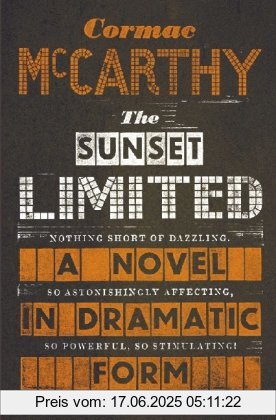 Cormac
McCARTHY
The
SUNSET
LIMITED
NOTHING SHORT OF DAZZLING.
A NOVEL
SO ASTONISHINGLY AFFECTING,
IN DRAMATIC
SO POWERFUL, SO STIMULATING!
FORM
Preis vom: 17.06.2025 05:11:22